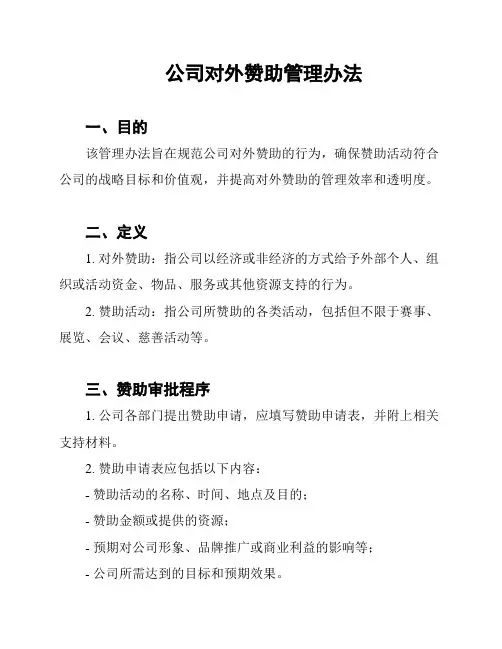 公司对外赞助管理办法

一、目的

该管理办法旨在规范公司对外赞助的行为，确保赞助活动符合公司的战略目标和价值观，并提高对外赞助的管理效率和透明度。

二、定义

1. 对外赞助：指公司以经济或非经济的方式给予外部个人、组织或活动资金、物品、服务或其他资源支持的行为。

2. 赞助活动：指公司所赞助的各类活动，包括但不限于赛事、展览、会议、慈善活动等。

三、赞助审批程序

1. 公司各部门提出赞助申请，应填写赞助申请表，并附上相关支持材料。

2. 赞助申请表应包括以下内容：

- 赞助活动的名称、时间、地点及目的；

- 赞助金额或提供的资源；

- 预期对公司形象、品牌推广或商业利益的影响等；

- 公司所需达到的目标和预期效果。